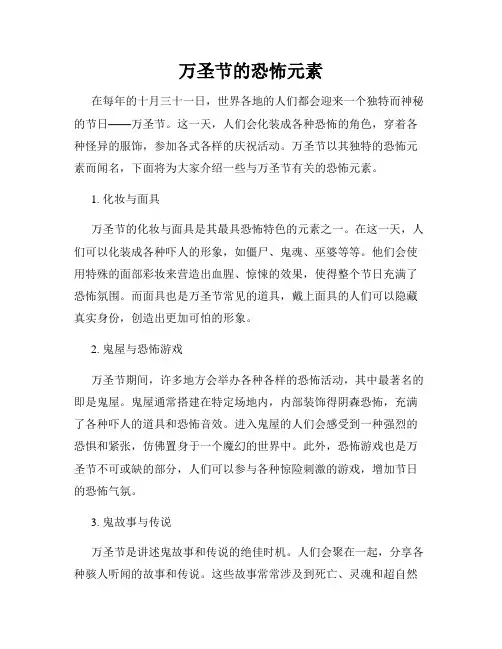 万圣节的恐怖元素

在每年的十月三十一日，世界各地的人们都会迎来一个独特而神秘的节日——万圣节。这一天，人们会化装成各种恐怖的角色，穿着各种怪异的服饰，参加各式各样的庆祝活动。万圣节以其独特的恐怖元素而闻名，下面将为大家介绍一些与万圣节有关的恐怖元素。

1. 化妆与面具

万圣节的化妆与面具是其最具恐怖特色的元素之一。在这一天，人们可以化装成各种吓人的形象，如僵尸、鬼魂、巫婆等等。他们会使用特殊的面部彩妆来营造出血腥、惊悚的效果，使得整个节日充满了恐怖氛围。而面具也是万圣节常见的道具，戴上面具的人们可以隐藏真实身份，创造出更加可怕的形象。

2. 鬼屋与恐怖游戏

万圣节期间，许多地方会举办各种各样的恐怖活动，其中最著名的即是鬼屋。鬼屋通常搭建在特定场地内，内部装饰得阴森恐怖，充满了各种吓人的道具和恐怖音效。进入鬼屋的人们会感受到一种强烈的恐惧和紧张，仿佛置身于一个魔幻的世界中。此外，恐怖游戏也是万圣节不可或缺的部分，人们可以参与各种惊险刺激的游戏，增加节日的恐怖气氛。

3. 鬼故事与传说

万圣节是讲述鬼故事和传说的绝佳时机。人们会聚在一起，分享各种骇人听闻的故事和传说。这些故事常常涉及到死亡、灵魂和超自然